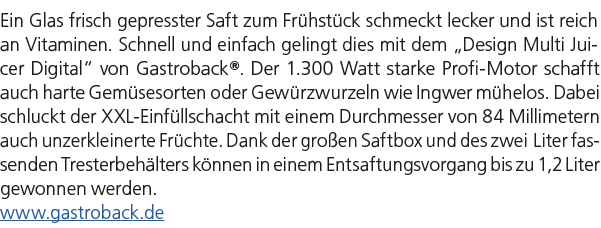 Ein Glas frisch gepresster Saft zum Frühstück schmeckt lecker und ist reich an Vitaminen. Schnell und einfach gelingt dies mit dem „Design Multi Juicer Digital“ von Gastroback®. Der 1.300 Watt starke Profi-Motor schafft auch harte Gemüsesorten oder Gewürzwurzeln wie Ingwer mühelos. Dabei schluckt der XXL-Einfüllschacht mit einem Durchmesser von 84 Millimetern auch unzerkleinerte Früchte. Dank der großen Saftbox und des zwei Liter fassenden Tresterbehälters können in einem Entsaftungsvorgang bis zu 1,2 Liter gewonnen werden.
www.gastroback.de